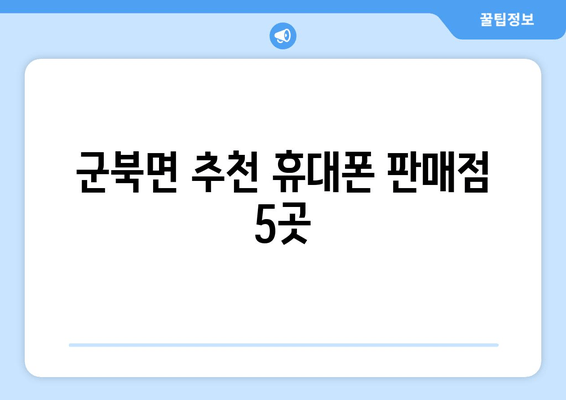 꿀팁정보

군북면 추천 휴대폰 판매점 5곳